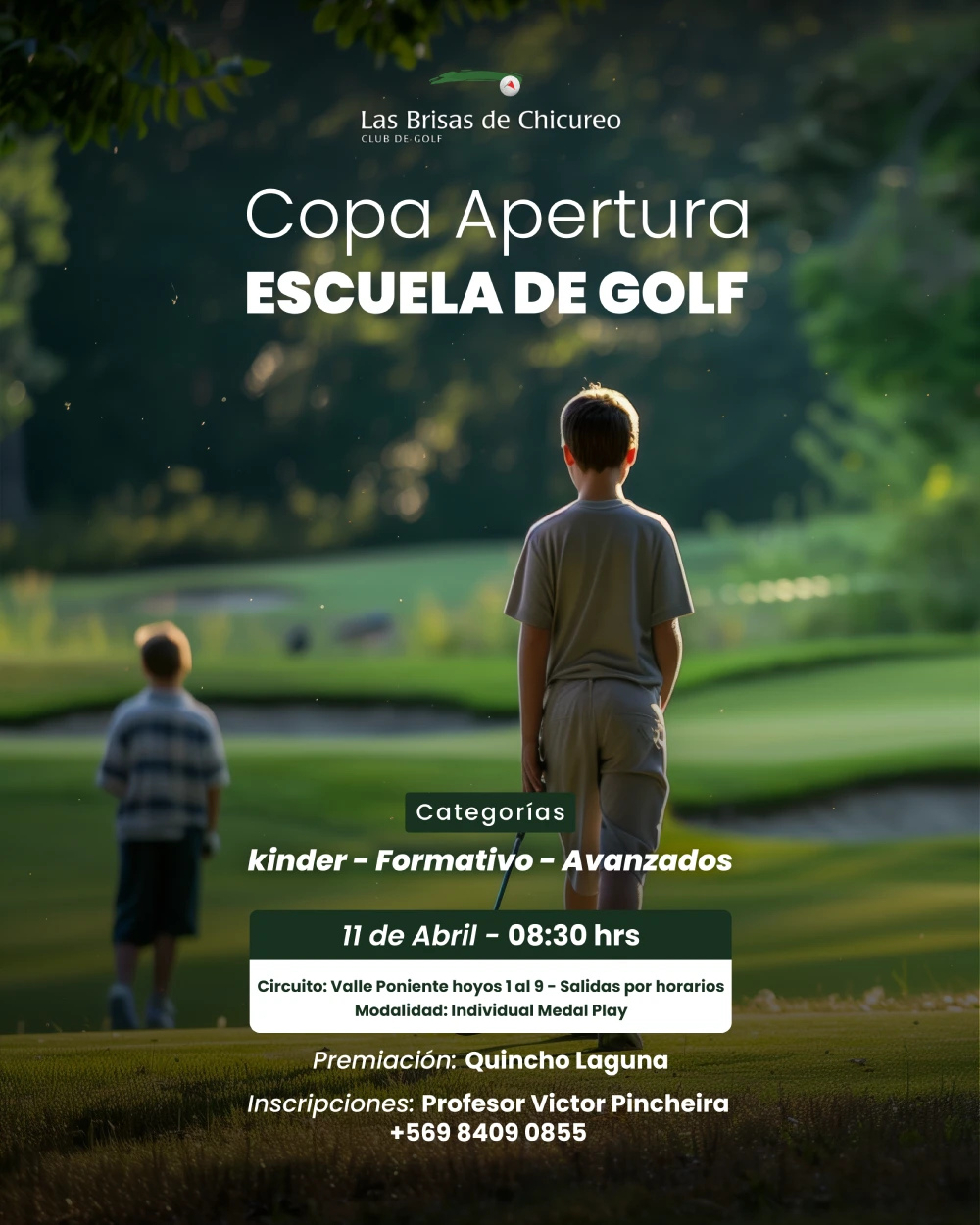 Las Brisas de Chicureo
CLUB DE GOLF

Copa Apertura
ESCUELA DE GOLF

Categorías

kinder - Formativo - Avanzados

11 de Abril - 08:30 hrs

Circuito: Valle Poniente hoyos 1 al 9 - Salidas por horarios
Modalidad: Individual Medal Play

Premiación: Quincho Laguna

Inscripciones: Profesor Victor Pincheira
+569 8409 0855